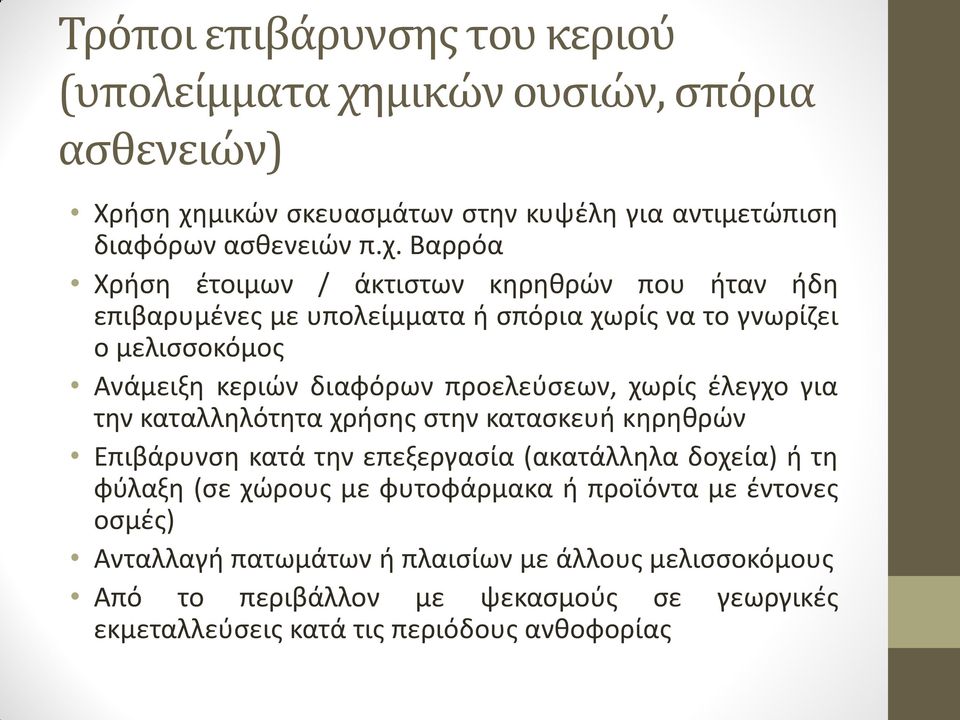 Τρόποι επιβάρυνσης του κεριού (υπολείμματα χημικών ουσιών, σπόρια ασθενειών)

• Χρήση χημικών σκευασμάτων στην κυψέλη για αντιμετώπιση διαφόρων ασθενειών π.χ. Βαρρόα
• Χρήση έτοιμων / άκτιστων κηρηθρών που ήταν ήδη επιβαρυμένες με υπολείμματα ή σπόρια χωρίς να το γνωρίζει ο μελισσοκόμος
• Ανάμειξη κεριών διαφόρων προελεύσεων, χωρίς έλεγχο για την καταλληλότητα χρήσης στην κατασκευή κηρηθρών
• Επιβάρυνση κατά την επεξεργασία (ακατάλληλα δοχεία) ή τη φύλαξη (σε χώρους με φυτοφάρμακα ή προϊόντα με έντονες οσμές)
• Ανταλλαγή πατωμάτων ή πλαισίων με άλλους μελισσοκόμους
• Από το περιβάλλον με ψεκασμούς σε γεωργικές εκμεταλλεύσεις κατά τις περιόδους ανθοφορίας